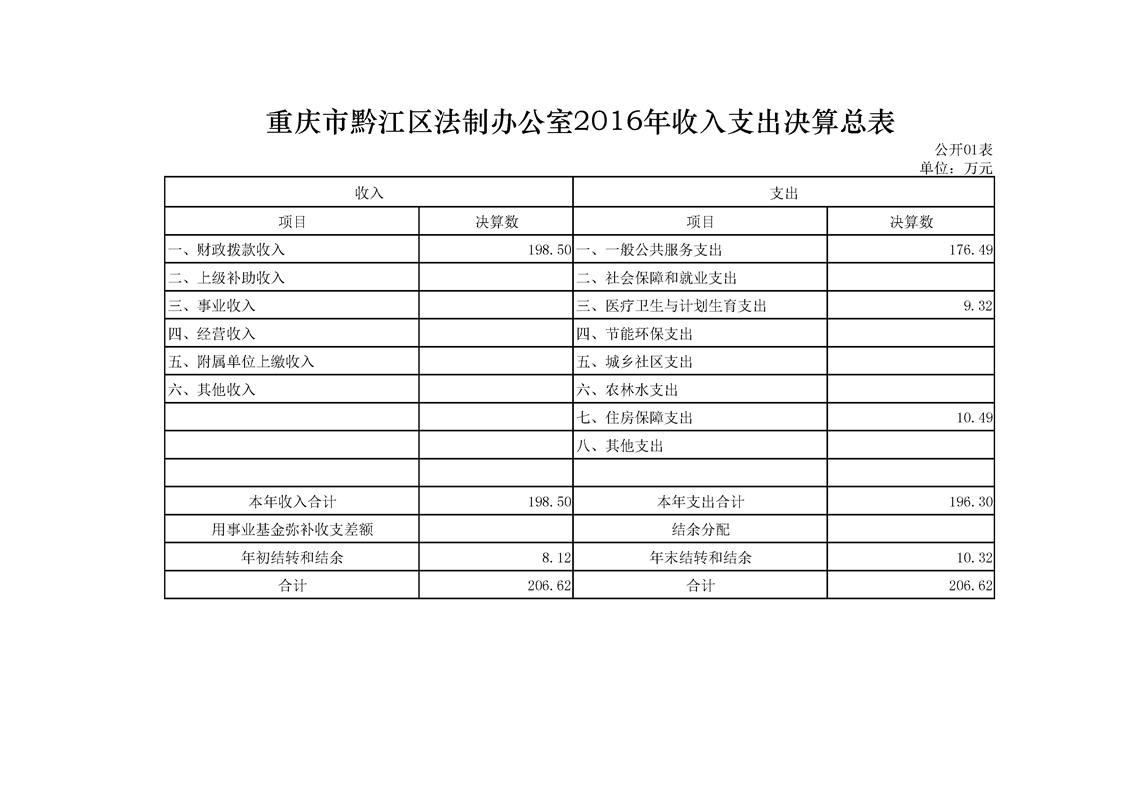 重庆市黔江区法制办公室2016年收入支出决算总表

公开01表
单位：万元

| 收入 | | 支出 | |
|---|---|---|---|
| 项目 | 决算数 | 项目 | 决算数 |
| 一、财政拨款收入 | 198.50 | 一、一般公共服务支出 | 176.49 |
| 二、上级补助收入 | | 二、社会保障和就业支出 | |
| 三、事业收入 | | 三、医疗卫生与计划生育支出 | 9.32 |
| 四、经营收入 | | 四、节能环保支出 | |
| 五、附属单位上缴收入 | | 五、城乡社区支出 | |
| 六、其他收入 | | 六、农林水支出 | |
| | | 七、住房保障支出 | 10.49 |
| | | 八、其他支出 | |
| | | | |
| 本年收入合计 | 198.50 | 本年支出合计 | 196.30 |
| 用事业基金弥补收支差额 | | 结余分配 | |
| 年初结转和结余 | 8.12 | 年末结转和结余 | 10.32 |
| 合计 | 206.62 | 合计 | 206.62 |